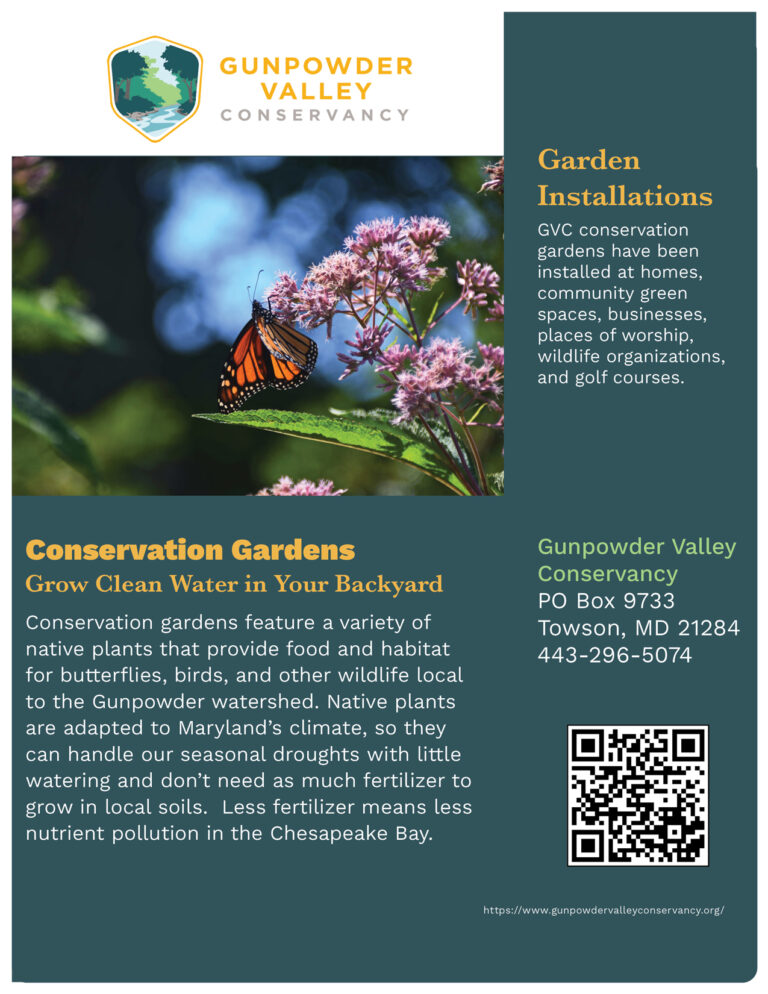 GUNPOWDER VALLEY CONSERVANCY

Garden Installations

GVC conservation gardens have been installed at homes, community green spaces, businesses, places of worship, wildlife organizations, and golf courses.

Conservation Gardens

Grow Clean Water in Your Backyard

Conservation gardens feature a variety of native plants that provide food and habitat for butterflies, birds, and other wildlife local to the Gunpowder watershed. Native plants are adapted to Maryland's climate, so they can handle our seasonal droughts with little watering and don't need as much fertilizer to grow in local soils. Less fertilizer means less nutrient pollution in the Chesapeake Bay.

Gunpowder Valley Conservancy
PO Box 9733
Towson, MD 21284
443-296-5074

https://www.gunpowdervalleyconservancy.org/